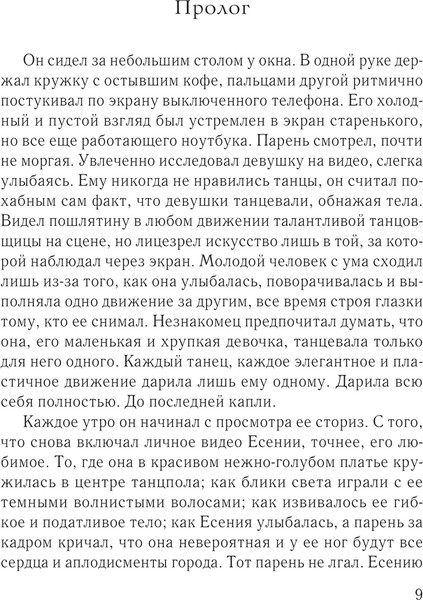 Пролог

Он сидел за небольшим столом у окна. В одной руке держал кружку с остывшим кофе, пальцами другой ритмично постукивал по экрану выключенного телефона. Его холодный и пустой взгляд был устремлен в экран старенького, но все еще работающего ноутбука. Парень смотрел, почти не моргая. Увлеченно исследовал девушку на видео, слегка улыбаясь. Ему никогда не нравились танцы, он считал похабным сам факт, что девушки танцевали, обнажая тела. Видел пошлятину в любом движении талантливой танцовщицы на сцене, но лицезрел искусство лишь в той, за которой наблюдал через экран. Молодой человек с ума сходил лишь из-за того, как она улыбалась, поворачивалась и выполняла одно движение за другим, все время строя глазки тому, кто ее снимал. Незнакомец предпочитал думать, что она, его маленькая и хрупкая девочка, танцевала только для него одного. Каждый танец, каждое элегантное и пластичное движение дарила лишь ему одному. Дарила всю себя полностью. До последней капли.

Каждое утро он начинал с просмотра ее сториз. С того, что снова включал личное видео Есении, точнее, его любимое. То, где она в красивом нежно-голубом платье кружилась в центре танцпола; как блики света играли с ее темными волнистыми волосами; как извивалось ее гибкое и податливое тело; как Есения улыбалась, а парень за кадром кричал, что она невероятная и у ее ног будут все сердца и аплодисменты города. Тот парень не лгал. Есению

9